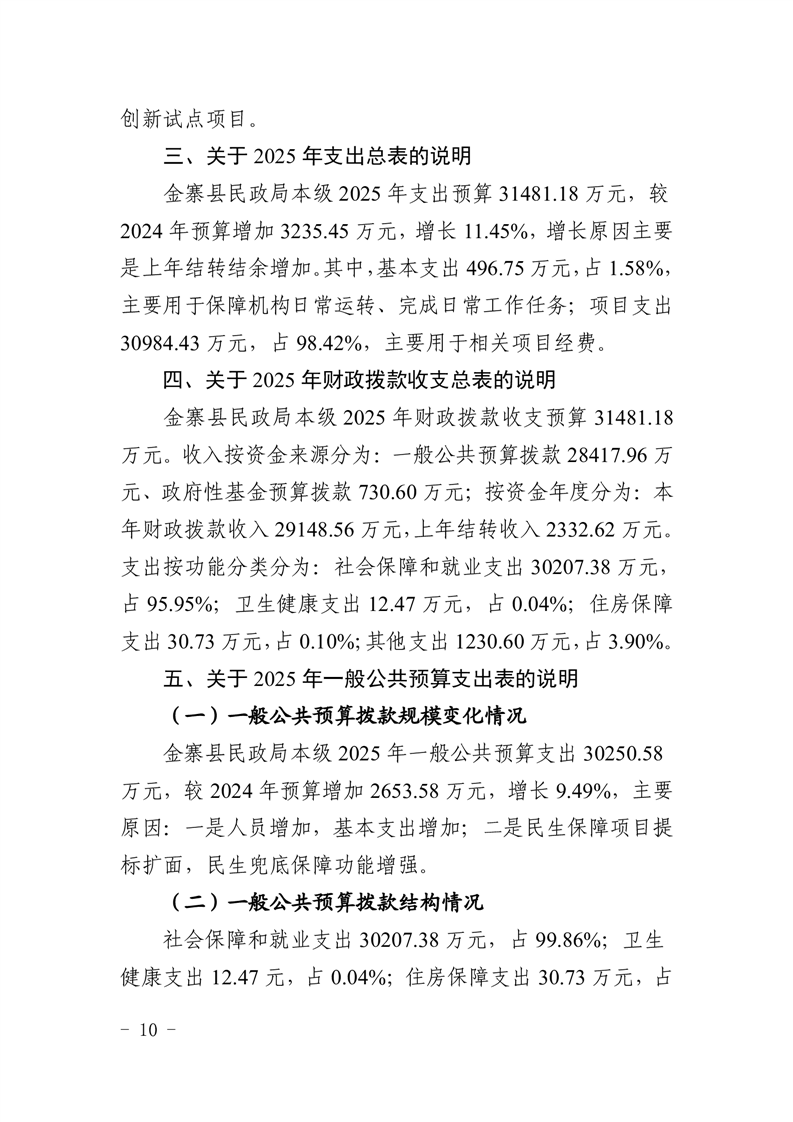 创新试点项目。

三、关于 2025 年支出总表的说明

金寨县民政局本级 2025 年支出预算 31481.18 万元，较 2024 年预算增加 3235.45 万元，增长 11.45%，增长原因主要是上年结转结余增加。其中，基本支出 496.75 万元，占 1.58%，主要用于保障机构日常运转、完成日常工作任务；项目支出 30984.43 万元，占 98.42%，主要用于相关项目经费。

四、关于 2025 年财政拨款收支总表的说明

金寨县民政局本级 2025 年财政拨款收支预算 31481.18 万元。收入按资金来源分为：一般公共预算拨款 28417.96 万元、政府性基金预算拨款 730.60 万元；按资金年度分为：本年财政拨款收入 29148.56 万元，上年结转收入 2332.62 万元。支出按功能分类分为：社会保障和就业支出 30207.38 万元，占 95.95%；卫生健康支出 12.47 万元，占 0.04%；住房保障支出 30.73 万元，占 0.10%；其他支出 1230.60 万元，占 3.90%。

五、关于 2025 年一般公共预算支出表的说明

（一）一般公共预算拨款规模变化情况

金寨县民政局本级 2025 年一般公共预算支出 30250.58 万元，较 2024 年预算增加 2653.58 万元，增长 9.49%，主要原因：一是人员增加，基本支出增加；二是民生保障项目提标扩面，民生兜底保障功能增强。

（二）一般公共预算拨款结构情况

社会保障和就业支出 30207.38 万元，占 99.86%；卫生健康支出 12.47 元，占 0.04%；住房保障支出 30.73 万元，占

－ 10 －